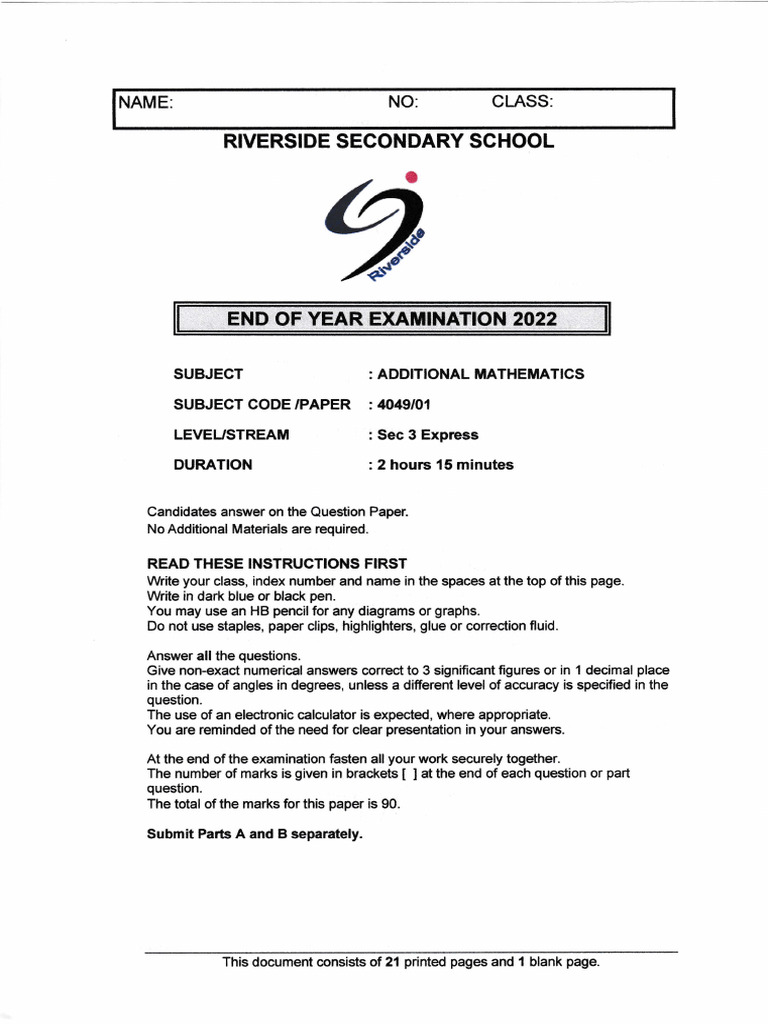 NAME: NO: CLASS:

RIVERSIDE SECONDARY SCHOOL

Riverside

END OF YEAR EXAMINATION 2022

SUBJECT : ADDITIONAL MATHEMATICS

SUBJECT CODE /PAPER : 4049/01

LEVEL/STREAM : Sec 3 Express

DURATION : 2 hours 15 minutes

Candidates answer on the Question Paper.
No Additional Materials are required.

READ THESE INSTRUCTIONS FIRST
Write your class, index number and name in the spaces at the top of this page.
Write in dark blue or black pen.
You may use an HB pencil for any diagrams or graphs.
Do not use staples, paper clips, highlighters, glue or correction fluid.

Answer all the questions.
Give non-exact numerical answers correct to 3 significant figures or in 1 decimal place in the case of angles in degrees, unless a different level of accuracy is specified in the question.
The use of an electronic calculator is expected, where appropriate.
You are reminded of the need for clear presentation in your answers.

At the end of the examination fasten all your work securely together.
The number of marks is given in brackets [ ] at the end of each question or part question.
The total of the marks for this paper is 90.

Submit Parts A and B separately.

This document consists of 21 printed pages and 1 blank page.